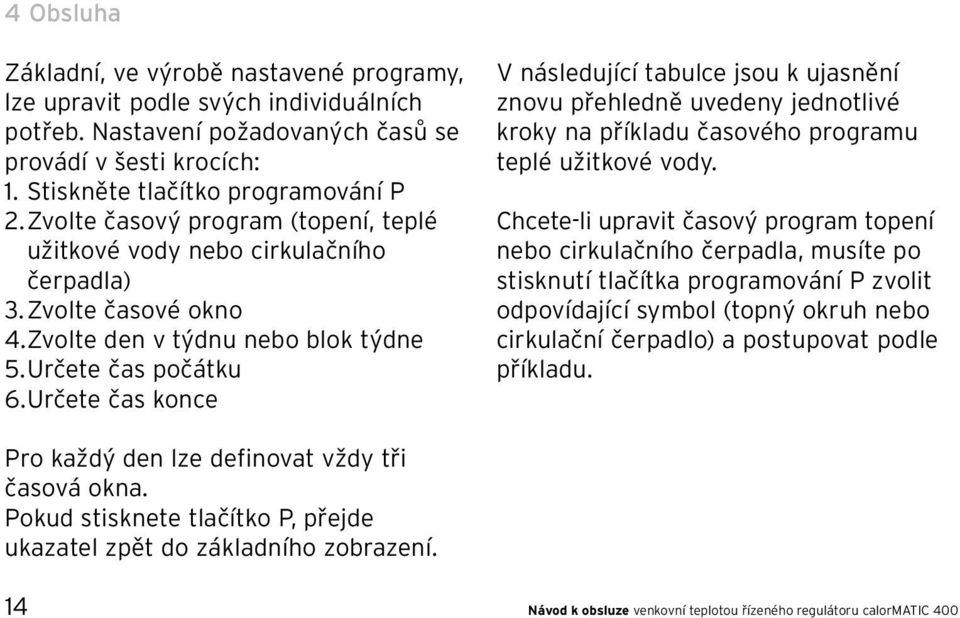 4 Obsluha

Základní, ve výrobě nastavené programy, lze upravit podle svých individuálních potřeb. Nastavení požadovaných časů se provádí v šesti krocích:
1. Stiskněte tlačítko programování P
2. Zvolte časový program (topení, teplé užitkové vody nebo cirkulačního čerpadla)
3. Zvolte časové okno
4. Zvolte den v týdnu nebo blok týdne
5. Určete čas počátku
6. Určete čas konce

Pro každý den lze definovat vždy tři časová okna.
Pokud stisknete tlačítko P, přejde ukazatel zpět do základního zobrazení.

V následující tabulce jsou k ujasnění znovu přehledně uvedeny jednotlivé kroky na příkladu časového programu teplé užitkové vody.

Chcete-li upravit časový program topení nebo cirkulačního čerpadla, musíte po stisknutí tlačítka programování P zvolit odpovídající symbol (topný okruh nebo cirkulační čerpadlo) a postupovat podle příkladu.

14

Návod k obsluze venkovní teplotou řízeného regulátoru calorMATIC 400